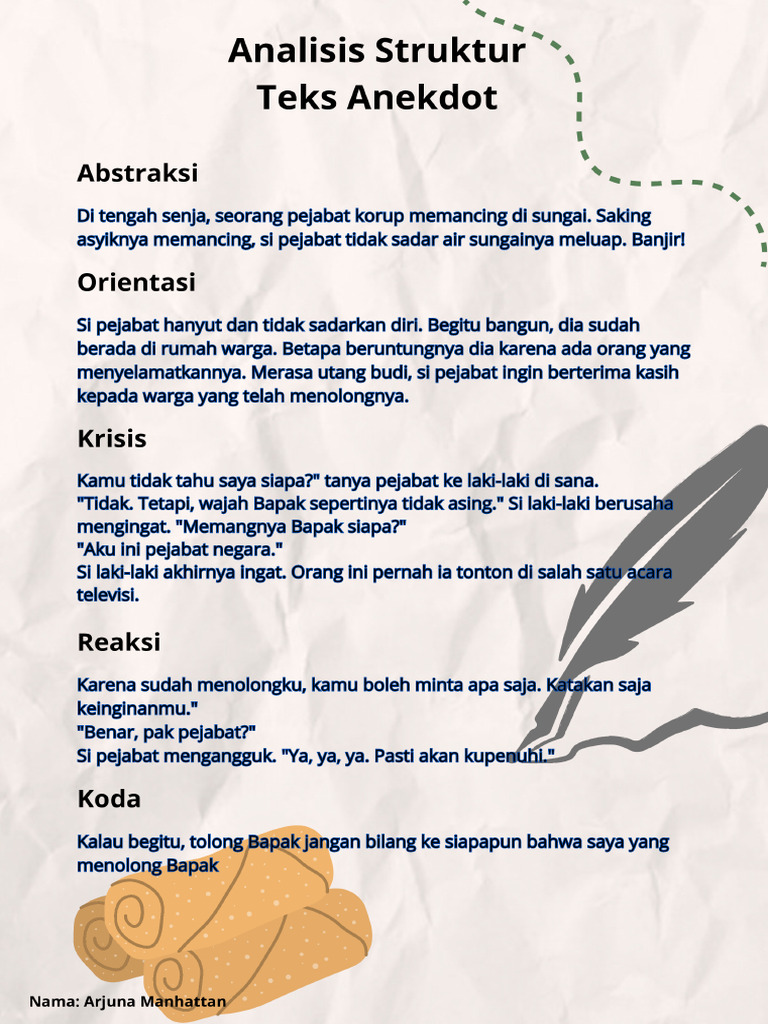 Analisis Struktur
Teks Anekdot

Abstraksi

Di tengah senja, seorang pejabat korup memancing di sungai. Saking asyiknya memancing, si pejabat tidak sadar air sungainya meluap. Banjir!

Orientasi

Si pejabat hanyut dan tidak sadarkan diri. Begitu bangun, dia sudah berada di rumah warga. Betapa beruntungnya dia karena ada orang yang menyelamatkannya. Merasa utang budi, si pejabat ingin berterima kasih kepada warga yang telah menolongnya.

Krisis

Kamu tidak tahu saya siapa?" tanya pejabat ke laki-laki di sana.
"Tidak. Tetapi, wajah Bapak sepertinya tidak asing." Si laki-laki berusaha mengingat. "Memangnya Bapak siapa?"
"Aku ini pejabat negara."
Si laki-laki akhirnya ingat. Orang ini pernah ia tonton di salah satu acara televisi.

Reaksi

Karena sudah menolongku, kamu boleh minta apa saja. Katakan saja keinginanmu."
"Benar, pak pejabat?"
Si pejabat mengangguk. "Ya, ya, ya. Pasti akan kupenuhi."

Koda

Kalau begitu, tolong Bapak jangan bilang ke siapapun bahwa saya yang menolong Bapak

Nama: Arjuna Manhattan